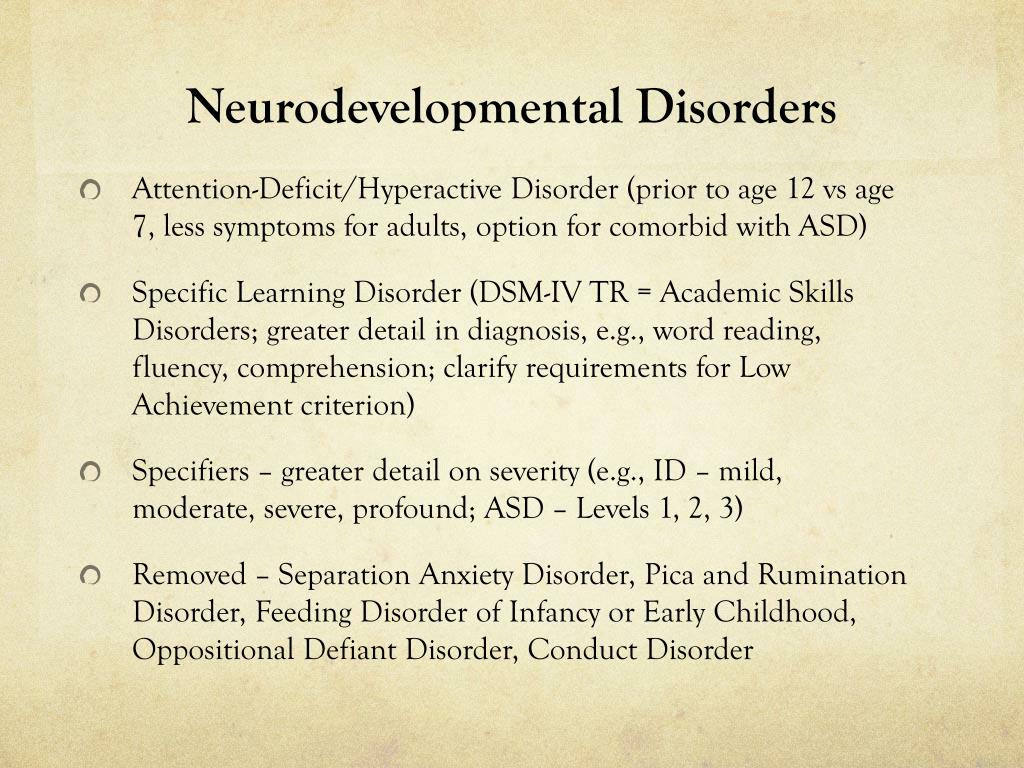 Neurodevelopmental Disorders

Attention-Deficit/Hyperactive Disorder (prior to age 12 vs age 7, less symptoms for adults, option for comorbid with ASD)

Specific Learning Disorder (DSM-IV TR = Academic Skills Disorders; greater detail in diagnosis, e.g., word reading, fluency, comprehension; clarify requirements for Low Achievement criterion)

Specifiers – greater detail on severity (e.g., ID – mild, moderate, severe, profound; ASD – Levels 1, 2, 3)

Removed – Separation Anxiety Disorder, Pica and Rumination Disorder, Feeding Disorder of Infancy or Early Childhood, Oppositional Defiant Disorder, Conduct Disorder